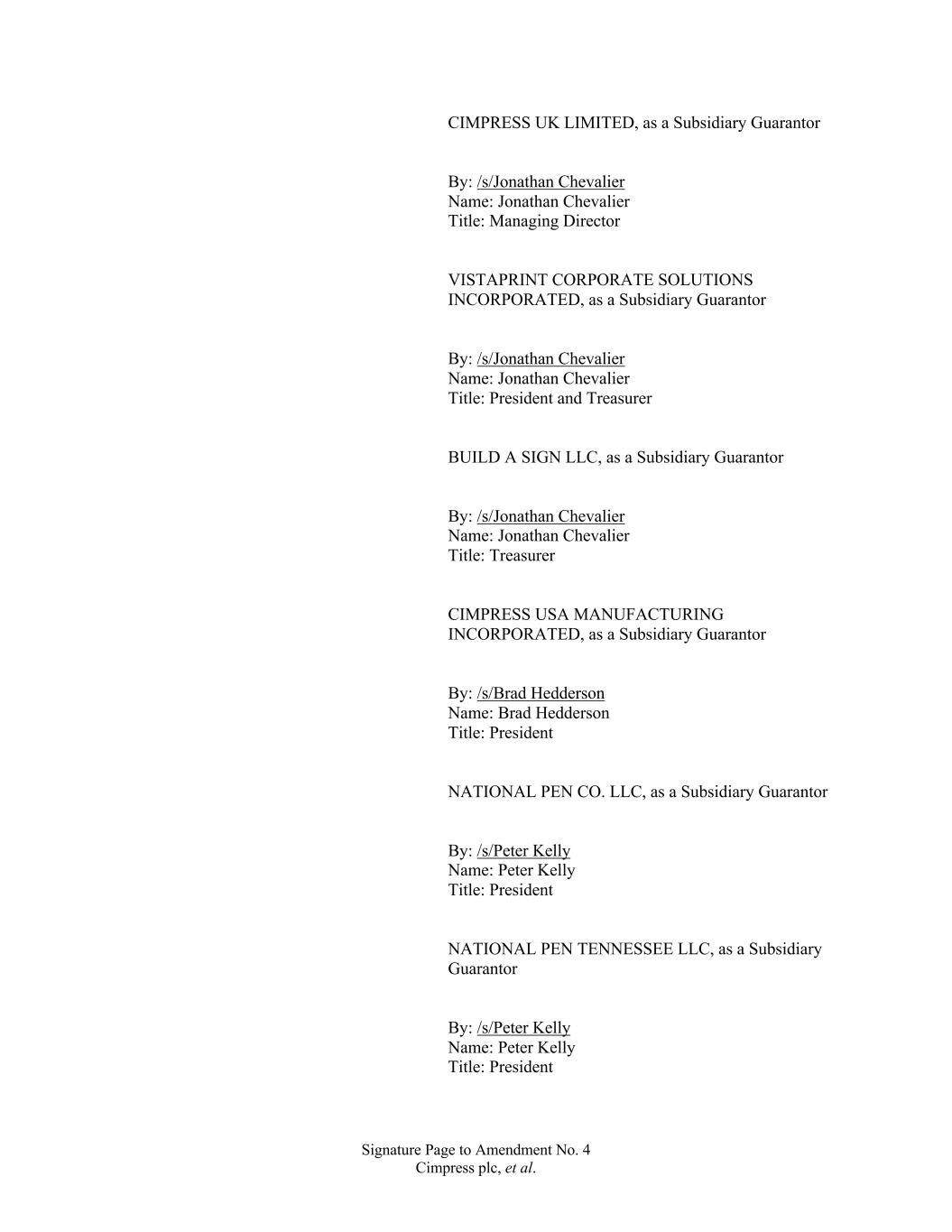 CIMPRESS UK LIMITED, as a Subsidiary Guarantor

By: /s/Jonathan Chevalier
Name: Jonathan Chevalier
Title: Managing Director

VISTAPRINT CORPORATE SOLUTIONS INCORPORATED, as a Subsidiary Guarantor

By: /s/Jonathan Chevalier
Name: Jonathan Chevalier
Title: President and Treasurer

BUILD A SIGN LLC, as a Subsidiary Guarantor

By: /s/Jonathan Chevalier
Name: Jonathan Chevalier
Title: Treasurer

CIMPRESS USA MANUFACTURING INCORPORATED, as a Subsidiary Guarantor

By: /s/Brad Hedderson
Name: Brad Hedderson
Title: President

NATIONAL PEN CO. LLC, as a Subsidiary Guarantor

By: /s/Peter Kelly
Name: Peter Kelly
Title: President

NATIONAL PEN TENNESSEE LLC, as a Subsidiary Guarantor

By: /s/Peter Kelly
Name: Peter Kelly
Title: President

Signature Page to Amendment No. 4
Cimpress plc, et al.